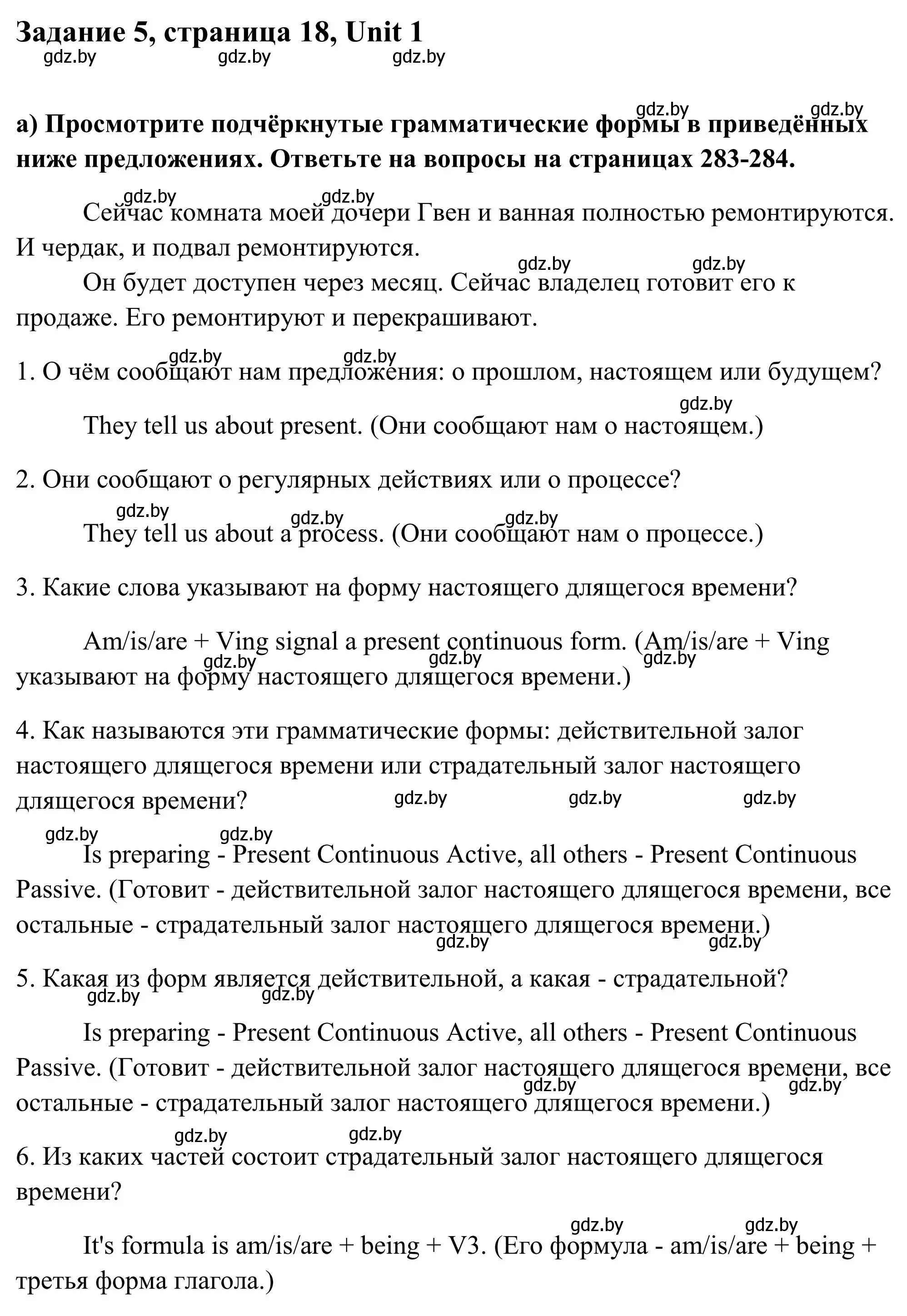 Задание 5, страница 18, Unit 1
gdz.by gdz.by gdz.by

gdz.by gdz.by
а) Просмотрите подчёркнутые грамматические формы в приведённых ниже предложениях. Ответьте на вопросы на страницах 283-284.

gdz.by gdz.by
Сейчас комната моей дочери Гвен и ванная полностью ремонтируются. И чердак, и подвал ремонтируются.

gdz.by gdz.by
Он будет доступен через месяц. Сейчас владелец готовит его к продаже. Его ремонтируют и перекрашивают.

gdz.by gdz.by
1. О чём сообщают нам предложения: о прошлом, настоящем или будущем?

gdz.by
They tell us about present. (Они сообщают нам о настоящем.)

2. Они сообщают о регулярных действиях или о процессе?

gdz.by gdz.by gdz.by
They tell us about a process. (Они сообщают нам о процессе.)

3. Какие слова указывают на форму настоящего длящегося времени?

Am/is/are + Ving signal a present continuous form. (Am/is/are + Ving указывают на форму настоящего длящегося времени.)
gdz.by gdz.by gdz.by

4. Как называются эти грамматические формы: действительной залог настоящего длящегося времени или страдательный залог настоящего длящегося времени?
gdz.by gdz.by gdz.by

gdz.by gdz.by
Is preparing - Present Continuous Active, all others - Present Continuous Passive. (Готовит - действительной залог настоящего длящегося времени, все остальные - страдательный залог настоящего длящегося времени.)
gdz.by gdz.by

5. Какая из форм является действительной, а какая - страдательной?
gdz.by gdz.by

Is preparing - Present Continuous Active, all others - Present Continuous Passive. (Готовит - действительной залог настоящего длящегося времени, все остальные - страдательный залог настоящего длящегося времени.)
gdz.by gdz.by

gdz.by gdz.by
6. Из каких частей состоит страдательный залог настоящего длящегося времени?

gdz.by gdz.by
It's formula is am/is/are + being + V3. (Его формула - am/is/are + being + третья форма глагола.)